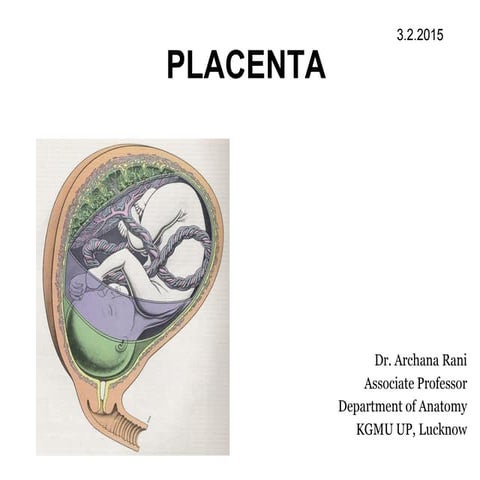 3.2.2015

PLACENTA

Dr. Archana Rani
Associate Professor
Department of Anatomy
KGMU UP, Lucknow